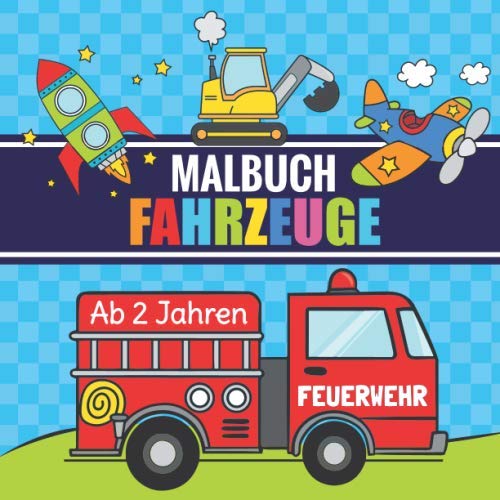 MALBUCH
FAHRZEUGE

Ab 2 Jahren

FEUERWEHR